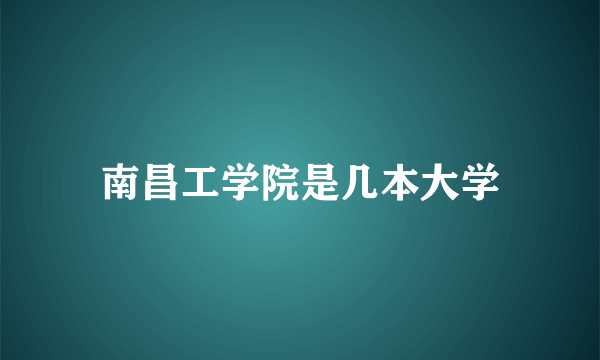 南昌工学院是几本大学